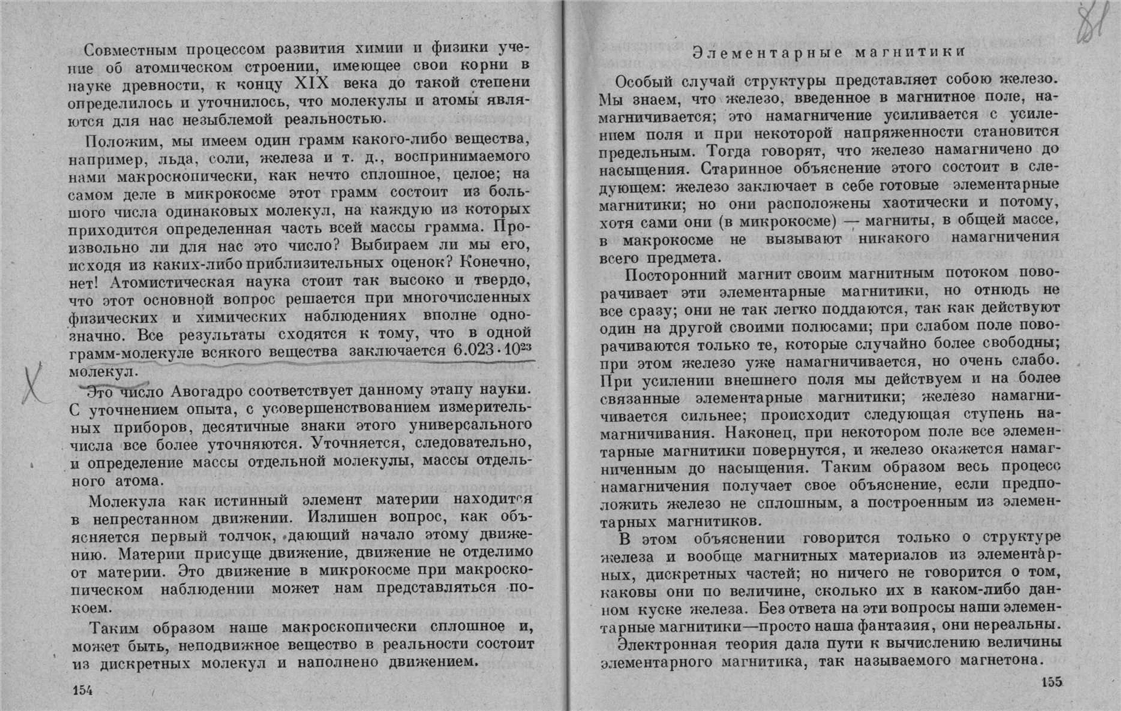 Совместным процессом развития химии и физики учение об атомическом строении, имеющее свои корни в науке древности, к концу XIX века до такой степени определилось и уточнилось, что молекулы и атомы являются для нас незыблемой реальностью.

Положим, мы имеем один грамм какого-либо вещества, например, льда, соли, железа и т. д., воспринимаемого нами макроскопически, как нечто сплошное, целое; на самом деле в микрокосме этот грамм состоит из большого числа одинаковых молекул, на каждую из которых приходится определенная часть всей массы грамма. Произвольно ли для нас это число? Выбираем ли мы его, исходя из каких-либо приблизительных оценок? Конечно, нет! Атомистическая наука стоит так высоко и твердо, что этот основной вопрос решается при многочисленных физических и химических наблюдениях вполне однозначно. Все результаты сходятся к тому, что в одной грамм-молекуле всякого вещества заключается $6.023 \cdot 10^{23}$ молекул.

X

Это число Авогадро соответствует данному этапу науки. С уточнением опыта, с усовершенствованием измерительных приборов, десятичные знаки этого универсального числа все более уточняются. Уточняется, следовательно, и определение массы отдельной молекулы, массы отдельного атома.

Молекула как истинный элемент материи находится в непрестанном движении. Излишен вопрос, как объясняется первый толчок, дающий начало этому движению. Материи присуще движение, движение не отделимо от материи. Это движение в микрокосме при макроскопическом наблюдении может нам представляться покоем.

Таким образом наше макроскопически сплошное и, может быть, неподвижное вещество в реальности состоит из дискретных молекул и наполнено движением.

154

81

Элементарные магнитики

Особый случай структуры представляет собою железо. Мы знаем, что железо, введенное в магнитное поле, намагничивается; это намагничение усиливается с усилением поля и при некоторой напряженности становится предельным. Тогда говорят, что железо намагничено до насыщения. Старинное объяснение этого состоит в следующем: железо заключает в себе готовые элементарные магнитики; но они расположены хаотически и потому, хотя сами они (в микрокосме) — магниты, в общей массе, в макрокосме не вызывают никакого намагничения всего предмета.

Посторонний магнит своим магнитным потоком поворачивает эти элементарные магнитики, но отнюдь не все сразу; они не так легко поддаются, так как действуют один на другой своими полюсами; при слабом поле поворачиваются только те, которые случайно более свободны; при этом железо уже намагничивается, но очень слабо. При усилении внешнего поля мы действуем и на более связанные элементарные магнитики; железо намагничивается сильнее; происходит следующая ступень намагничивания. Наконец, при некотором поле все элементарные магнитики повернутся, и железо окажется намагниченным до насыщения. Таким образом весь процесс намагничения получает свое объяснение, если предположить железо не сплошным, а построенным из элементарных магнитиков.

В этом объяснении говорится только о структуре железа и вообще магнитных материалов из элементарных, дискретных частей; но ничего не говорится о том, каковы они по величине, сколько их в каком-либо данном куске железа. Без ответа на эти вопросы наши элементарные магнитики—просто наша фантазия, они нереальны.

Электронная теория дала пути к вычислению величины элементарного магнитика, так называемого магнетона.

155